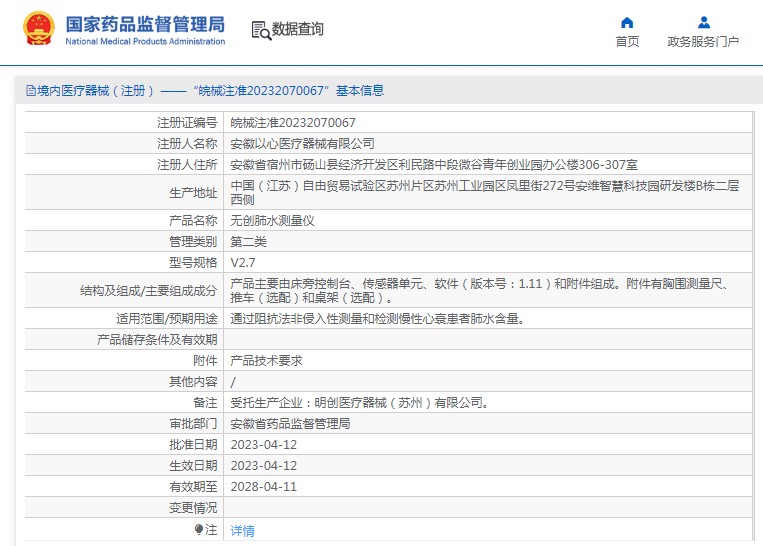 国家药品监督管理局
National Medical Products Administration

数据查询

首页
政务服务门户

境内医疗器械（注册）——“皖械注准20232070067”基本信息

| 注册证编号 | 皖械注准20232070067 |
|---|---|
| 注册人名称 | 安徽以心医疗器械有限公司 |
| 注册人住所 | 安徽省宿州市砀山县经济开发区利民路中段微谷青年创业园办公楼306-307室 |
| 生产地址 | 中国（江苏）自由贸易试验区苏州片区苏州工业园区凤里街272号安维智慧科技园研发楼B栋二层西侧 |
| 产品名称 | 无创肺水测量仪 |
| 管理类别 | 第二类 |
| 型号规格 | V2.7 |
| 结构及组成/主要组成成分 | 产品主要由床旁控制台、传感器单元、软件（版本号：1.11）和附件组成。附件有胸围测量尺、推车（选配）和桌架（选配）。 |
| 适用范围/预期用途 | 通过阻抗法非侵入性测量和检测慢性心衰患者肺水含量。 |
| 产品储存条件及有效期 | |
| 附件 | 产品技术要求 |
| 其他内容 | / |
| 备注 | 受托生产企业：明创医疗器械（苏州）有限公司。 |
| 审批部门 | 安徽省药品监督管理局 |
| 批准日期 | 2023-04-12 |
| 生效日期 | 2023-04-12 |
| 有效期至 | 2028-04-11 |
| 变更情况 | |
| 注 | 详情 |